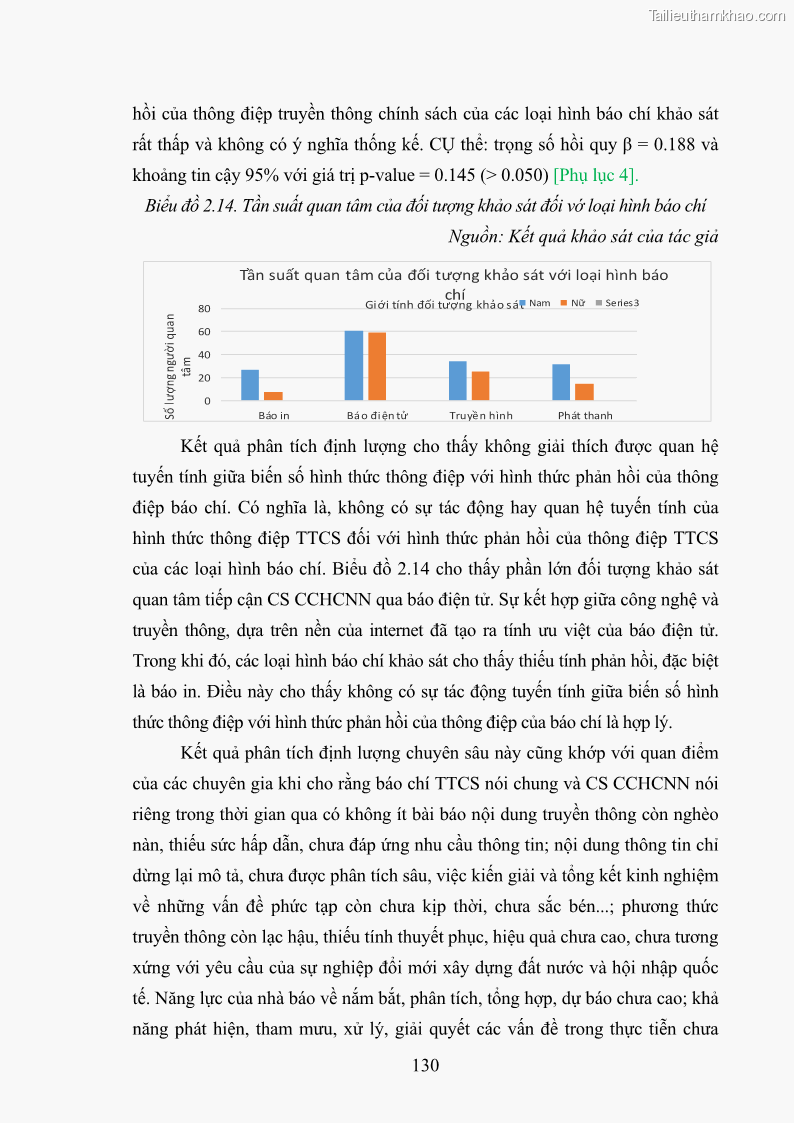 Tailieuthamkhao.com

hồi của thông điệp truyền thông chính sách của các loại hình báo chí khảo sát rất thấp và không có ý nghĩa thống kế. CỤ thể: trọng số hồi quy β = 0.188 và khoảng tin cậy 95% với giá trị p-value = 0.145 (> 0.050) [Phụ lục 4].

Biểu đồ 2.14. Tần suất quan tâm của đối tượng khảo sát đối vớ loại hình báo chí

Nguồn: Kết quả khảo sát của tác giả

Tần suất quan tâm của đối tượng khảo sát với loại hình báo chí

Giới tính đối tượng khảo sát

Nam Nữ Series3

Số lượng người quan tâm

80
60
40
20
0

Báo in Báo điện tử Truyền hình Phát thanh

Kết quả phân tích định lượng cho thấy không giải thích được quan hệ tuyến tính giữa biến số hình thức thông điệp với hình thức phản hồi của thông điệp báo chí. Có nghĩa là, không có sự tác động hay quan hệ tuyến tính của hình thức thông điệp TTCS đối với hình thức phản hồi của thông điệp TTCS của các loại hình báo chí. Biểu đồ 2.14 cho thấy phần lớn đối tượng khảo sát quan tâm tiếp cận CS CCHCNN qua báo điện tử. Sự kết hợp giữa công nghệ và truyền thông, dựa trên nền của internet đã tạo ra tính ưu việt của báo điện tử. Trong khi đó, các loại hình báo chí khảo sát cho thấy thiếu tính phản hồi, đặc biệt là báo in. Điều này cho thấy không có sự tác động tuyến tính giữa biến số hình thức thông điệp với hình thức phản hồi của thông điệp của báo chí là hợp lý.

Kết quả phân tích định lượng chuyên sâu này cũng khớp với quan điểm của các chuyên gia khi cho rằng báo chí TTCS nói chung và CS CCHCNN nói riêng trong thời gian qua có không ít bài báo nội dung truyền thông còn nghèo nàn, thiếu sức hấp dẫn, chưa đáp ứng nhu cầu thông tin; nội dung thông tin chỉ dừng lại mô tả, chưa được phân tích sâu, việc kiến giải và tổng kết kinh nghiệm về những vấn đề phức tạp còn chưa kịp thời, chưa sắc bén...; phương thức truyền thông còn lạc hậu, thiếu tính thuyết phục, hiệu quả chưa cao, chưa tương xứng với yêu cầu của sự nghiệp đổi mới xây dựng đất nước và hội nhập quốc tế. Năng lực của nhà báo về nắm bắt, phân tích, tổng hợp, dự báo chưa cao; khả năng phát hiện, tham mưu, xử lý, giải quyết các vấn đề trong thực tiễn chưa

130